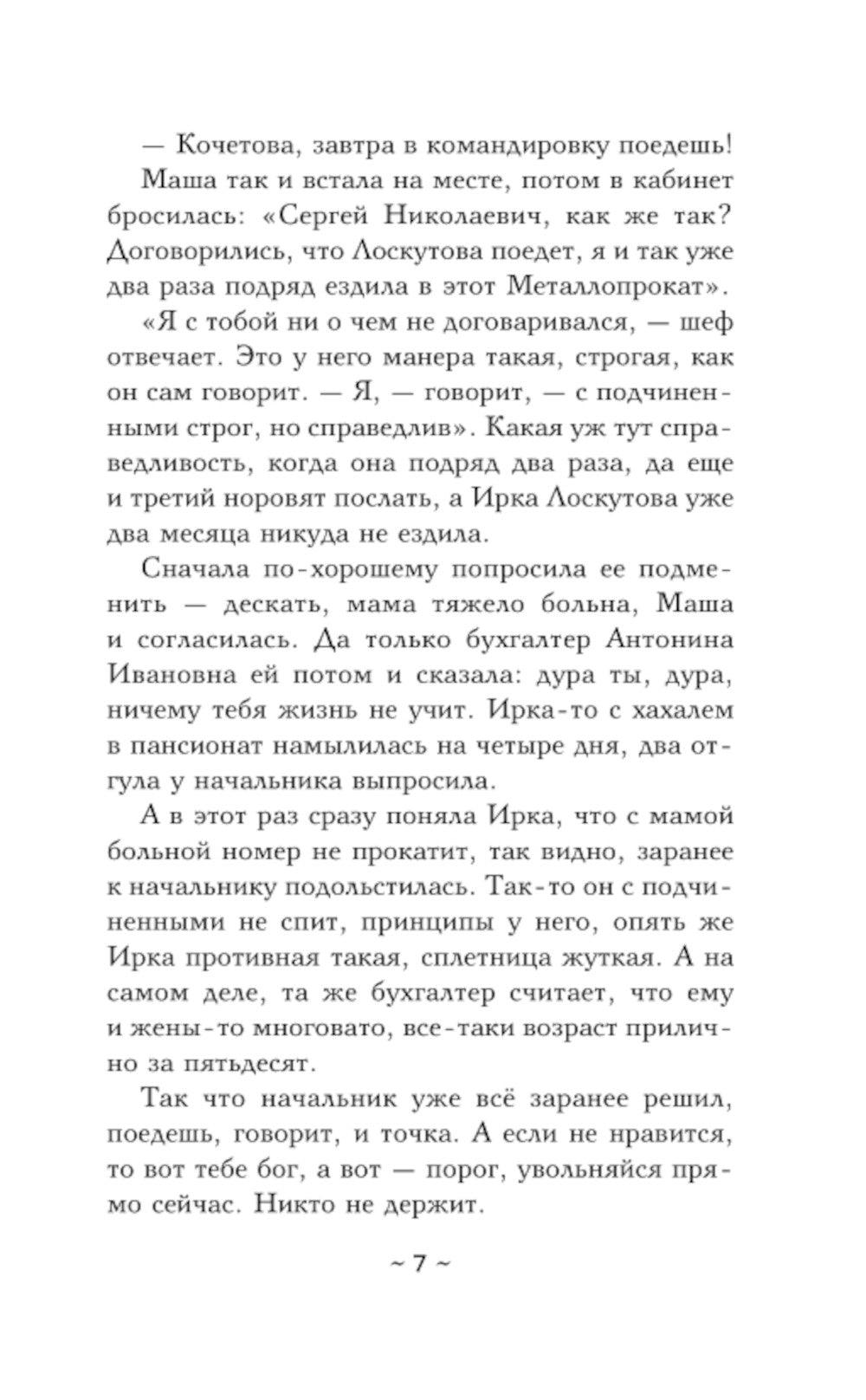 — Кочетова, завтра в командировку поедешь!

Маша так и встала на месте, потом в кабинет бросилась: «Сергей Николаевич, как же так? Договорились, что Лоскутова поедет, я и так уже два раза подряд ездила в этот Металлопрокат».

«Я с тобой ни о чем не договаривался, — шеф отвечает. Это у него манера такая, строгая, как он сам говорит. — Я, — говорит, — с подчиненными строг, но справедлив». Какая уж тут справедливость, когда она подряд два раза, да еще и третий норовят послать, а Ирка Лоскутова уже два месяца никуда не ездила.

Сначала по-хорошему попросила ее подменить — дескать, мама тяжело больна, Маша и согласилась. Да только бухгалтер Антонина Ивановна ей потом и сказала: дура ты, дура, ничему тебя жизнь не учит. Ирка-то с хахалем в пансионат намылилась на четыре дня, два отгула у начальника выпросила.

А в этот раз сразу поняла Ирка, что с мамой больной номер не прокатит, так видно, заранее к начальнику подольстилась. Так-то он с подчиненными не спит, принципы у него, опять же Ирка противная такая, сплетница жуткая. А на самом деле, та же бухгалтер считает, что ему и жены-то многовато, все-таки возраст прилично за пятьдесят.

Так что начальник уже всё заранее решил, поедешь, говорит, и точка. А если не нравится, то вот тебе бог, а вот — порог, увольняйся прямо сейчас. Никто не держит.

~ 7 ~